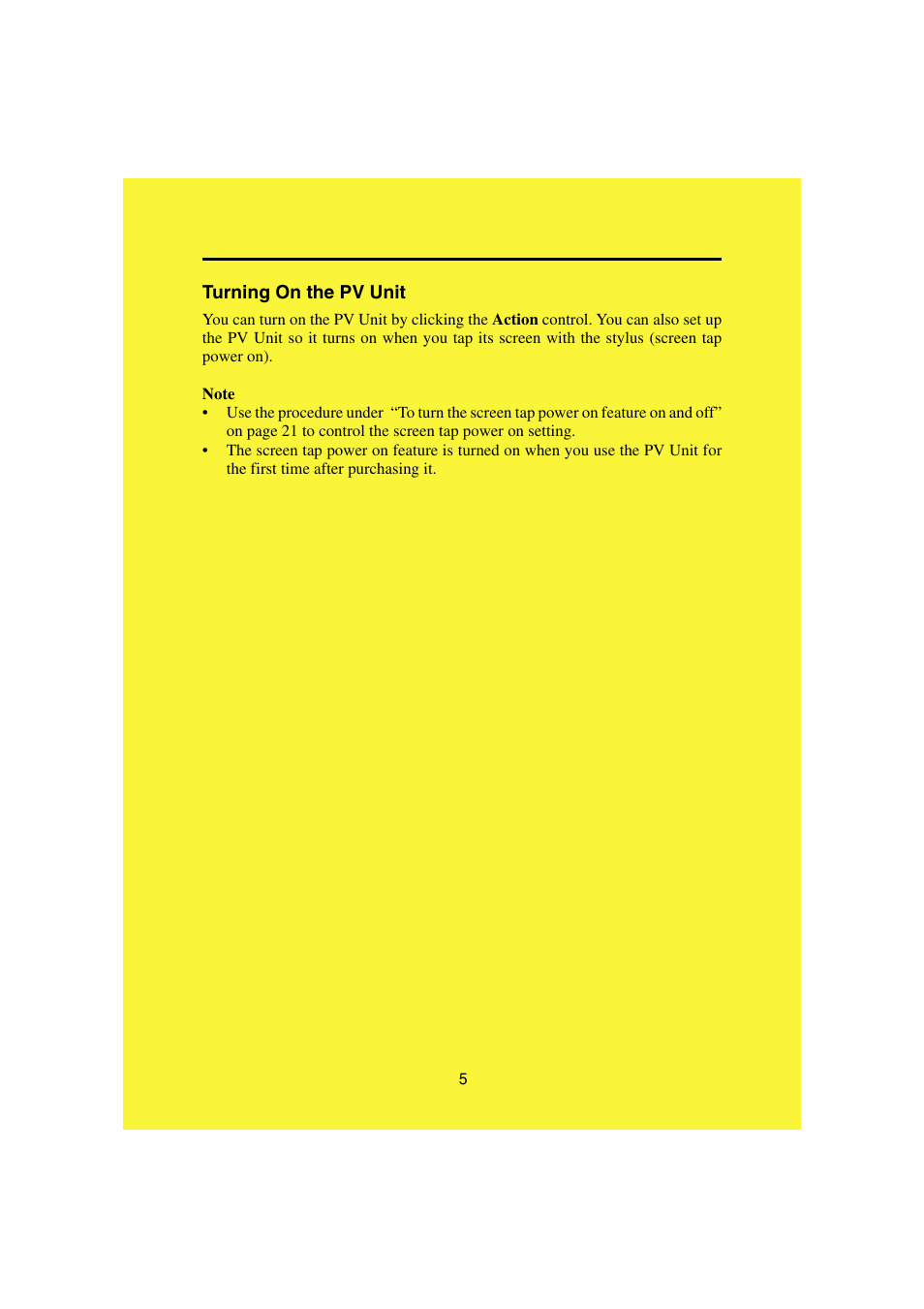 Turning On the PV Unit

You can turn on the PV Unit by clicking the Action control. You can also set up the PV Unit so it turns on when you tap its screen with the stylus (screen tap power on).

Note

• Use the procedure under “To turn the screen tap power on feature on and off” on page 21 to control the screen tap power on setting.
• The screen tap power on feature is turned on when you use the PV Unit for the first time after purchasing it.

5